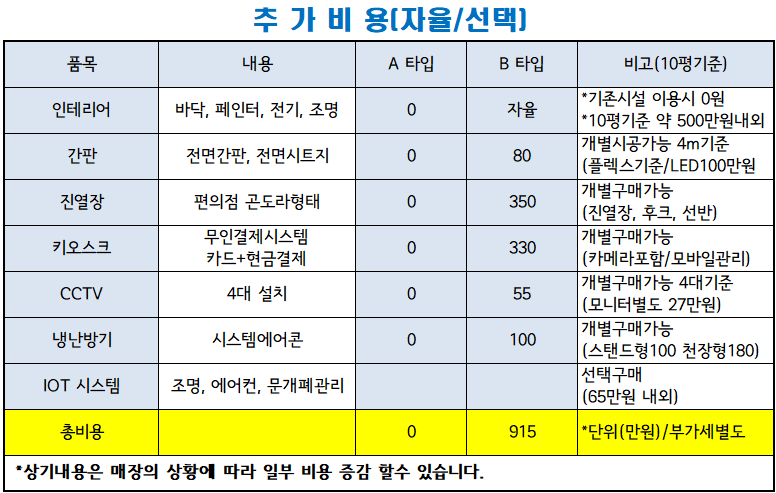 추 가 비 용(자율/선택)

| 품목 | 내용 | A 타입 | B 타입 | 비고(10평기준) |
|---|---|---|---|---|
| 인테리어 | 바닥, 페인터, 전기, 조명 | 0 | 자율 | *기존시설 이용시 0원 *10평기준 약 500만원내외 |
| 간판 | 전면간판, 전면시트지 | 0 | 80 | 개별시공가능 4m기준 (플렉스기준/LED100만원 |
| 진열장 | 편의점 곤도라형태 | 0 | 350 | 개별구매가능 (진열장, 후크, 선반) |
| 키오스크 | 무인결제시스템 카드+현금결제 | 0 | 330 | 개별구매가능 (카메라포함/모바일관리) |
| CCTV | 4대 설치 | 0 | 55 | 개별구매가능 4대기준 (모니터별도 27만원) |
| 냉난방기 | 시스템에어콘 | 0 | 100 | 개별구매가능 (스탠드형100 천장형180) |
| IOT 시스템 | 조명, 에어컨, 문개폐관리 |  |  | 선택구매 (65만원 내외) |
| 총비용 |  | 0 | 915 | *단위(만원)/부가세별도 |

*상기내용은 매장의 상황에 따라 일부 비용 증감 할수 있습니다.